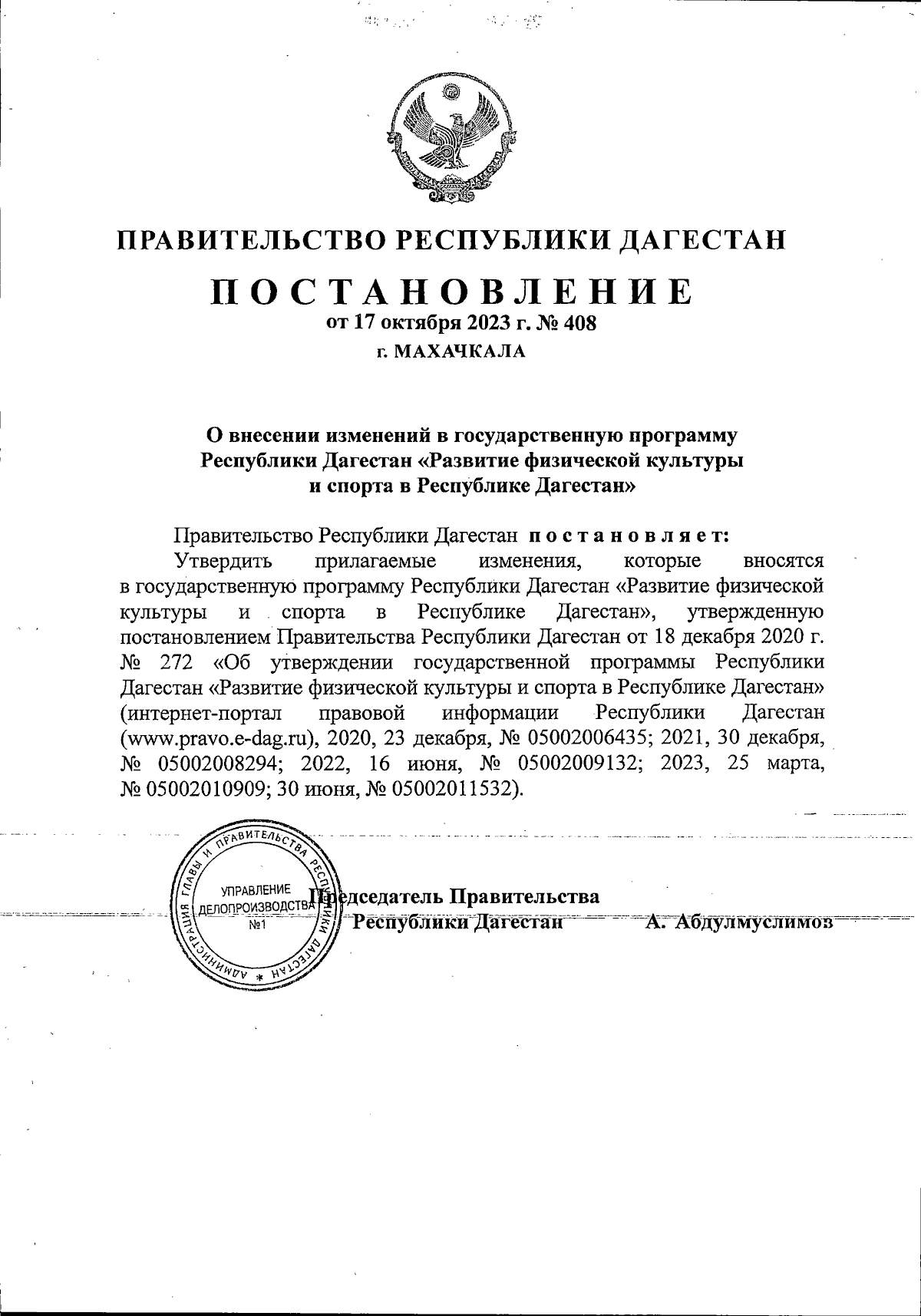 ПРАВИТЕЛЬСТВО РЕСПУБЛИКИ ДАГЕСТАН

ПОСТАНОВЛЕНИЕ
от 17 октября 2023 г. № 408
г. МАХАЧКАЛА

О внесении изменений в государственную программу Республики Дагестан «Развитие физической культуры и спорта в Республике Дагестан»

Правительство Республики Дагестан постановляет:
Утвердить прилагаемые изменения, которые вносятся в государственную программу Республики Дагестан «Развитие физической культуры и спорта в Республике Дагестан», утвержденную постановлением Правительства Республики Дагестан от 18 декабря 2020 г. № 272 «Об утверждении государственной программы Республики Дагестан «Развитие физической культуры и спорта в Республике Дагестан» (интернет-портал правовой информации Республики Дагестан (www.pravo.e-dag.ru), 2020, 23 декабря, № 05002006435; 2021, 30 декабря, № 05002008294; 2022, 16 июня, № 05002009132; 2023, 25 марта, № 05002010909; 30 июня, № 05002011532).

АДМИНИСТРАЦИЯ ГЛАВЫ И ПРАВИТЕЛЬСТВА РЕСПУБЛИКИ ДАГЕСТАН
УПРАВЛЕНИЕ ДЕЛОПРОИЗВОДСТВА №1

Председатель Правительства
Республики Дагестан А. Абдулмуслимов